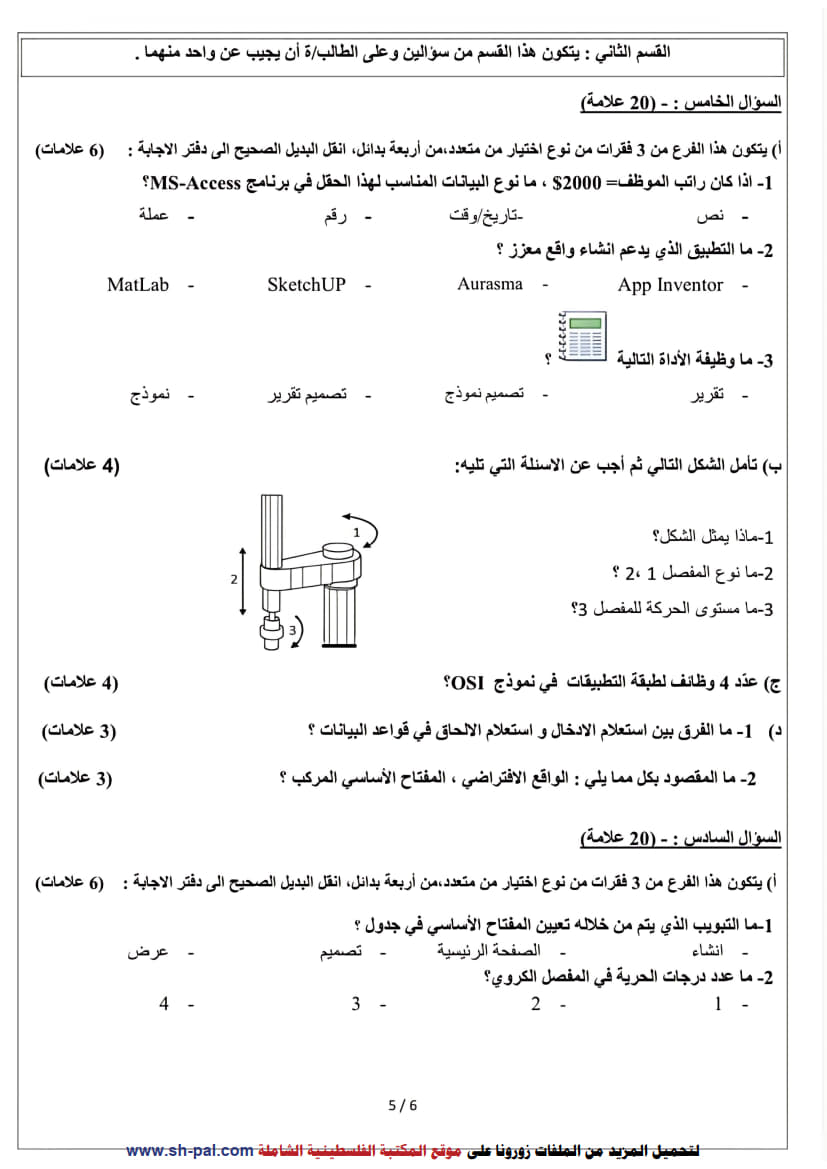 القسم الثاني : يتكون هذا القسم من سؤالين وعلى الطالب/ة أن يجيب عن واحد منهما .

السؤال الخامس : - (20 علامة)

أ) يتكون هذا الفرع من 3 فقرات من نوع اختيار من متعدد،من أربعة بدائل، انقل البديل الصحيح الى دفتر الاجابة : (6 علامات)

1- اذا كان راتب الموظف= 2000$ ، ما نوع البيانات المناسب لهذا الحقل في برنامج MS-Access؟

- نص -تاريخ/وقت - رقم - عملة

2- ما التطبيق الذي يدعم انشاء واقع معزز ؟

- App Inventor - Aurasma - SketchUP - MatLab

3- ما وظيفة الأداة التالية ؟

- تقرير - تصميم نموذج - تصميم تقرير - نموذج

ب) تأمل الشكل التالي ثم أجب عن الاسئلة التي تليه: (4 علامات)

1-ماذا يمثل الشكل؟
2-ما نوع المفصل 1 ،2 ؟
3-ما مستوى الحركة للمفصل 3؟

1
2
3

ج) عدّد 4 وظائف لطبقة التطبيقات في نموذج OSI؟ (4 علامات)

د) 1- ما الفرق بين استعلام الادخال و استعلام الالحاق في قواعد البيانات ؟ (3 علامات)

2- ما المقصود بكل مما يلي : الواقع الافتراضي ، المفتاح الأساسي المركب ؟ (3 علامات)

السؤال السادس : - (20 علامة)

أ) يتكون هذا الفرع من 3 فقرات من نوع اختيار من متعدد،من أربعة بدائل، انقل البديل الصحيح الى دفتر الاجابة : (6 علامات)

1-ما التبويب الذي يتم من خلاله تعيين المفتاح الأساسي في جدول ؟

- انشاء - الصفحة الرئيسية - تصميم - عرض

2- ما عدد درجات الحرية في المفصل الكروي؟

- 1 - 2 - 3 - 4

5 / 6

لتحميل المزيد من الملفات زورونا على موقع المكتبة الفلسطينية الشاملة www.sh-pal.com